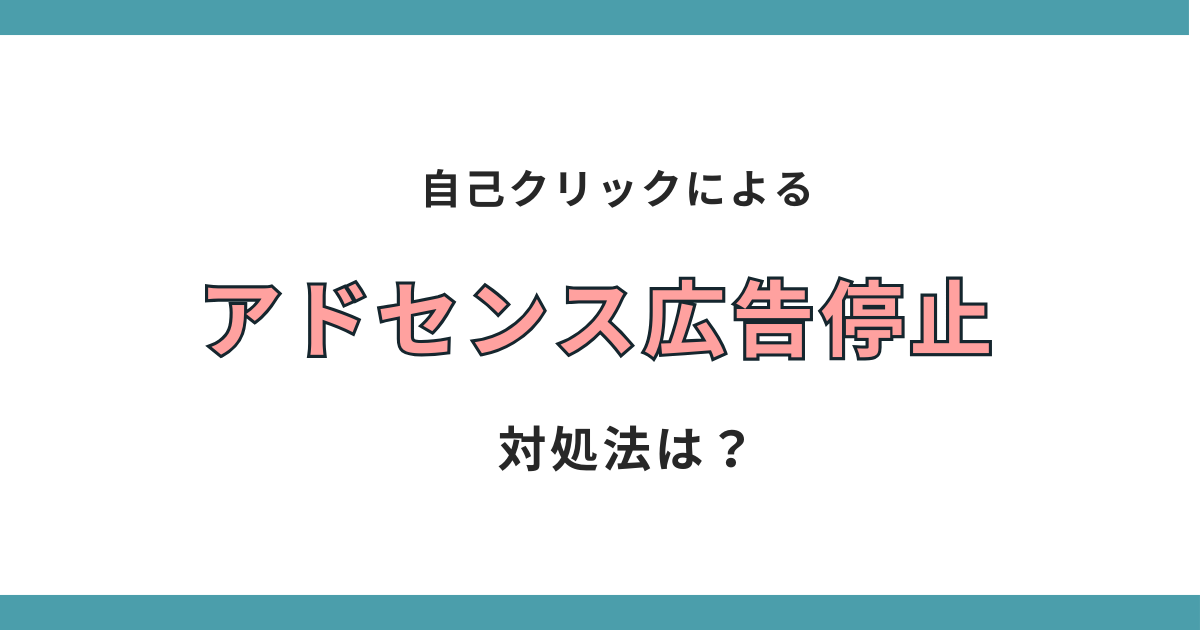 自己クリックによる

アドセンス広告停止

対処法は？